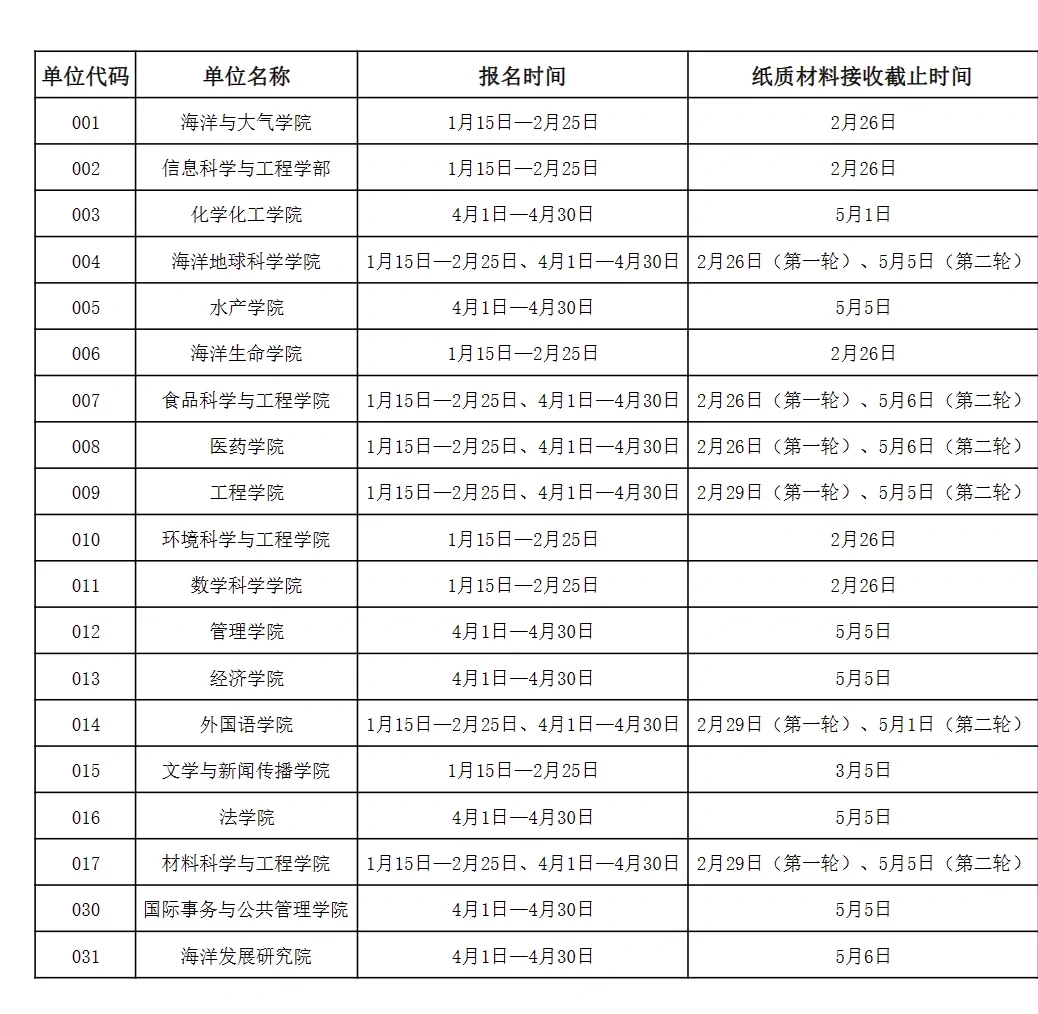 | 单位代码 | 单位名称 | 报名时间 | 纸质材料接收截止时间 |
|---|---|---|---|
| 001 | 海洋与大气学院 | 1月15日—2月25日 | 2月26日 |
| 002 | 信息科学与工程学部 | 1月15日—2月25日 | 2月26日 |
| 003 | 化学化工学院 | 4月1日—4月30日 | 5月1日 |
| 004 | 海洋地球科学学院 | 1月15日—2月25日、4月1日—4月30日 | 2月26日（第一轮）、5月5日（第二轮） |
| 005 | 水产学院 | 4月1日—4月30日 | 5月5日 |
| 006 | 海洋生命学院 | 1月15日—2月25日 | 2月26日 |
| 007 | 食品科学与工程学院 | 1月15日—2月25日、4月1日—4月30日 | 2月26日（第一轮）、5月6日（第二轮） |
| 008 | 医药学院 | 1月15日—2月25日、4月1日—4月30日 | 2月26日（第一轮）、5月6日（第二轮） |
| 009 | 工程学院 | 1月15日—2月25日、4月1日—4月30日 | 2月29日（第一轮）、5月5日（第二轮） |
| 010 | 环境科学与工程学院 | 1月15日—2月25日 | 2月26日 |
| 011 | 数学科学学院 | 1月15日—2月25日 | 2月26日 |
| 012 | 管理学院 | 4月1日—4月30日 | 5月5日 |
| 013 | 经济学院 | 4月1日—4月30日 | 5月5日 |
| 014 | 外国语学院 | 1月15日—2月25日、4月1日—4月30日 | 2月29日（第一轮）、5月1日（第二轮） |
| 015 | 文学与新闻传播学院 | 1月15日—2月25日 | 3月5日 |
| 016 | 法学院 | 4月1日—4月30日 | 5月5日 |
| 017 | 材料科学与工程学院 | 1月15日—2月25日、4月1日—4月30日 | 2月29日（第一轮）、5月5日（第二轮） |
| 030 | 国际事务与公共管理学院 | 4月1日—4月30日 | 5月5日 |
| 031 | 海洋发展研究院 | 4月1日—4月30日 | 5月6日 |